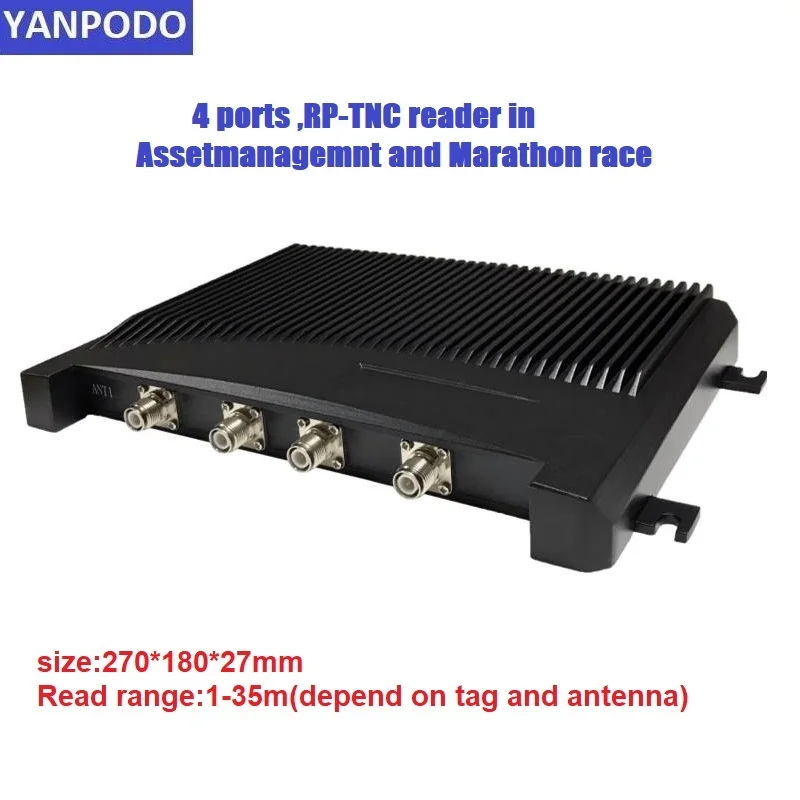 YANPODO

4 ports ,RP-TNC reader in Assetmanagemnt and Marathon race

ANT1

size:270*180*27mm
Read range:1-35m(depend on tag and antenna)